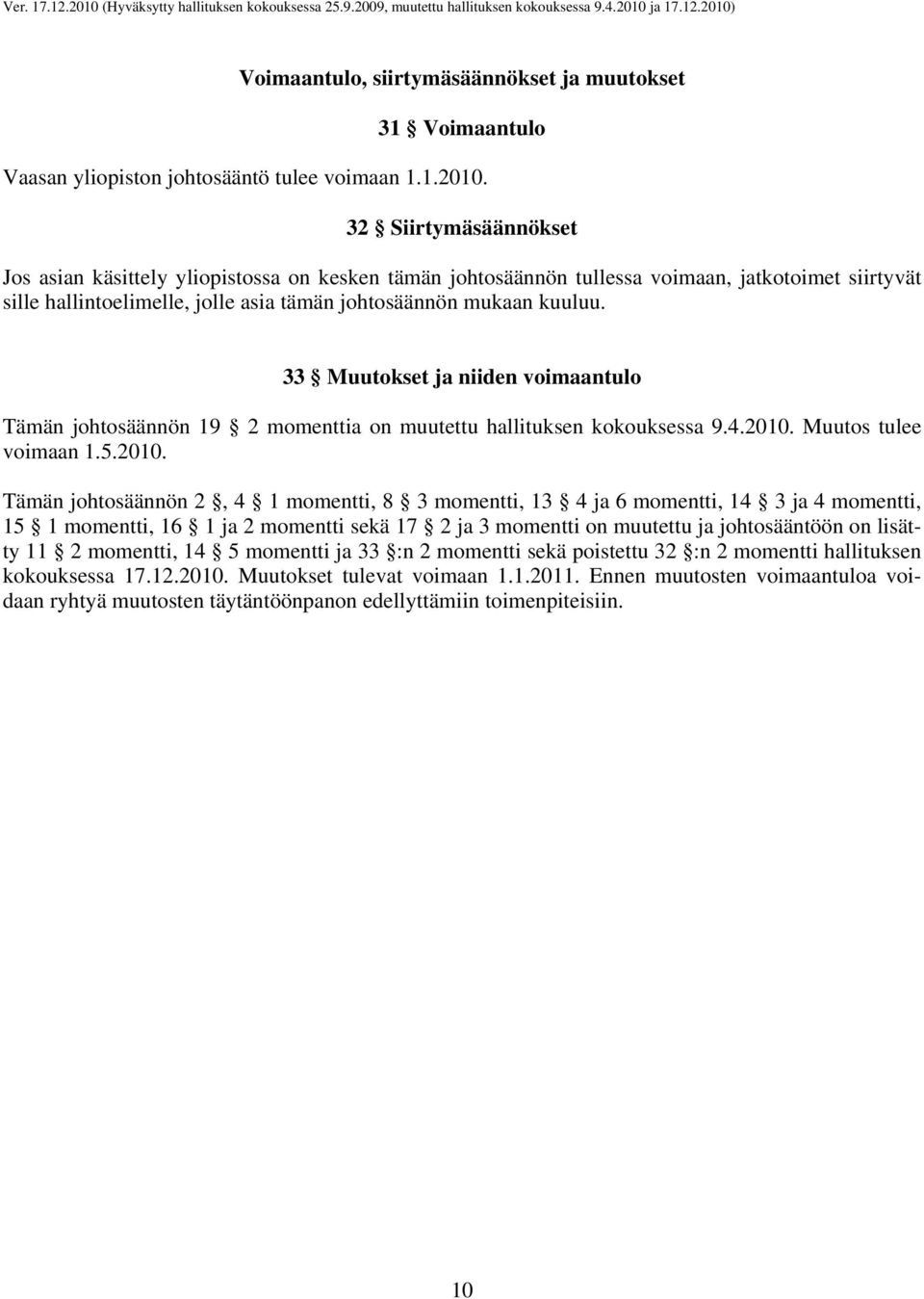 Ver. 17.12.2010 (Hyväksytty hallituksen kokouksessa 25.9.2009, muutettu hallituksen kokouksessa 9.4.2010 ja 17.12.2010)

Voimaantulo, siirtymäsäännökset ja muutokset

31 § Voimaantulo

Vaasan yliopiston johtosääntö tulee voimaan 1.1.2010.

32 § Siirtymäsäännökset

Jos asian käsittely yliopistossa on kesken tämän johtosäännön tullessa voimaan, jatkotoimet siirtyvät sille hallintoelimelle, jolle asia tämän johtosäännön mukaan kuuluu.

33 § Muutokset ja niiden voimaantulo

Tämän johtosäännön 19 § 2 momenttia on muutettu hallituksen kokouksessa 9.4.2010. Muutos tulee voimaan 1.5.2010.

Tämän johtosäännön 2 §, 4 § 1 momentti, 8 § 3 momentti, 13 § 4 ja 6 momentti, 14 § 3 ja 4 momentti, 15 § 1 momentti, 16 § 1 ja 2 momentti sekä 17 § 2 ja 3 momentti on muutettu ja johtosääntöön on lisätty 11 § 2 momentti, 14 § 5 momentti ja 33 §:n 2 momentti sekä poistettu 32 §:n 2 momentti hallituksen kokouksessa 17.12.2010. Muutokset tulevat voimaan 1.1.2011. Ennen muutosten voimaantuloa voidaan ryhtyä muutosten täytäntöönpanon edellyttämiin toimenpiteisiin.

10